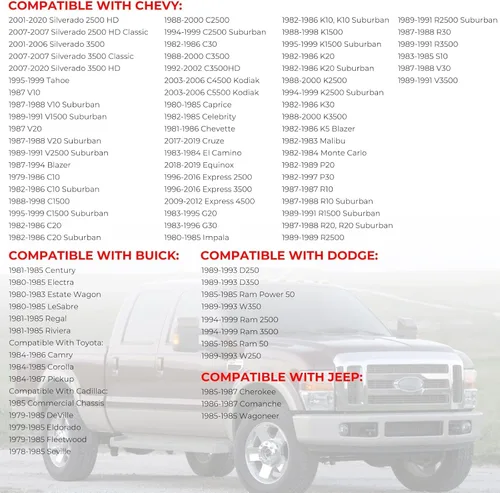 COMPATIBLE WITH CHEVY:

2001-2020 Silverado 2500 HD
2007-2007 Silverado 2500 HD Classic
2001-2006 Silverado 3500
2007-2007 Silverado 3500 Classic
2007-2020 Silverado 3500 HD
1995-1999 Tahoe
1987 V10
1987-1988 V10 Suburban
1989-1991 V1500 Suburban
1987 V20
1987-1988 V20 Suburban
1989-1991 V2500 Suburban
1987-1994 Blazer
1979-1986 C10
1982-1986 C10 Suburban
1988-1998 C1500
1995-1999 C1500 Suburban
1982-1986 C20
1982-1986 C20 Suburban

1988-2000 C2500
1994-1999 C2500 Suburban
1982-1986 C30
1988-2000 C3500
1992-2002 C3500HD
2003-2006 C4500 Kodiak
2003-2006 C5500 Kodiak
1980-1985 Caprice
1982-1985 Celebrity
1981-1986 Chevette
2017-2019 Cruze
1983-1984 El Camino
2018-2019 Equinox
1996-2016 Express 2500
1996-2016 Express 3500
2009-2012 Express 4500
1983-1995 G20
1983-1996 G30
1980-1985 Impala

1982-1986 K10, K10 Suburban
1988-1998 K1500
1995-1999 K1500 Suburban
1982-1986 K20
1982-1986 K20 Suburban
1988-2000 K2500
1994-1999 K2500 Suburban
1982-1986 K30
1988-2000 K3500
1982-1986 K5 Blazer
1982-1983 Malibu
1982-1984 Monte Carlo
1982-1989 P20
1982-1997 P30
1987-1987 R10
1987-1988 R10 Suburban
1989-1991 R1500 Suburban
1987-1988 R20, R20 Suburban
1989-1989 R2500

1989-1991 R2500 Suburban
1987-1988 R30
1989-1991 R3500
1983-1985 S10
1987-1988 V30
1989-1991 V3500

COMPATIBLE WITH BUICK:

1981-1985 Century
1980-1985 Electra
1980-1983 Estate Wagon
1980-1985 LeSabre
1981-1985 Regal
1981-1985 Riviera
Compatible With Toyota:
1984-1986 Camry
1984-1985 Corolla
1984-1987 Pickup
Compatible With Cadillac:
1985 Commercial Chassis
1979-1985 DeVille
1979-1985 Eldorado
1979-1985 Fleetwood
1978-1985 Seville

COMPATIBLE WITH DODGE:

1989-1993 D250
1989-1993 D350
1985-1985 Ram Power 50
1989-1993 W350
1994-1999 Ram 2500
1994-1999 Ram 3500
1985-1985 Ram 50
1989-1993 W250

COMPATIBLE WITH JEEP:

1985-1987 Cherokee
1986-1987 Comanche
1985-1985 Wagoneer